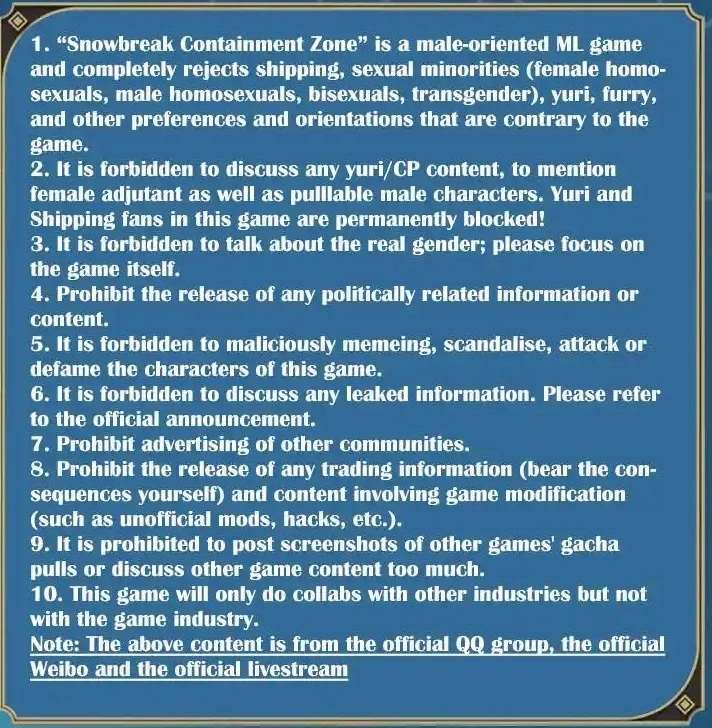 1. “Snowbreak Containment Zone” is a male-oriented ML game and completely rejects shipping, sexual minorities (female homosexuals, male homosexuals, bisexuals, transgender), yuri, furry, and other preferences and orientations that are contrary to the game.
2. It is forbidden to discuss any yuri/CP content, to mention female adjutant as well as pullable male characters. Yuri and Shipping fans in this game are permanently blocked!
3. It is forbidden to talk about the real gender; please focus on the game itself.
4. Prohibit the release of any politically related information or content.
5. It is forbidden to maliciously memeing, scandalise, attack or defame the characters of this game.
6. It is forbidden to discuss any leaked information. Please refer to the official announcement.
7. Prohibit advertising of other communities.
8. Prohibit the release of any trading information (bear the consequences yourself) and content involving game modification (such as unofficial mods, hacks, etc.).
9. It is prohibited to post screenshots of other games' gacha pulls or discuss other game content too much.
10. This game will only do collabs with other industries but not with the game industry.
Note: The above content is from the official QQ group, the official Weibo and the official livestream